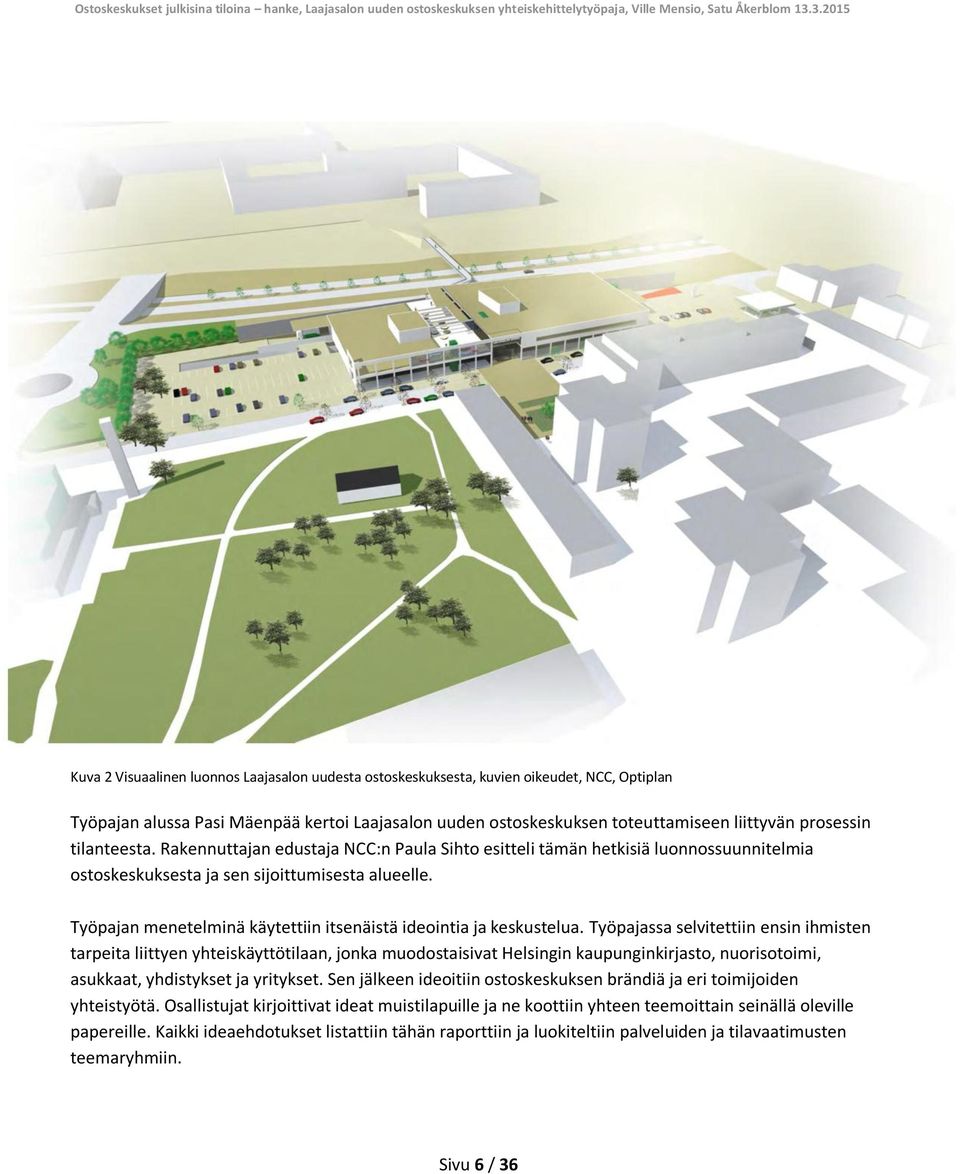 Ostoskeskukset julkisina tiloina – hanke, Laajasalon uuden ostoskeskuksen yhteiskehittelytyöpaja, Ville Mensio, Satu Åkerblom 13.3.2015

Kuva 2 Visuaalinen luonnos Laajasalon uudesta ostoskeskuksesta, kuvien oikeudet, NCC, Optiplan

Työpajan alussa Pasi Mäenpää kertoi Laajasalon uuden ostoskeskuksen toteuttamiseen liittyvän prosessin tilanteesta. Rakennuttajan edustaja NCC:n Paula Sihto esitteli tämän hetkisiä luonnossuunnitelmia ostoskeskuksesta ja sen sijoittumisesta alueelle.

Työpajan menetelminä käytettiin itsenäistä ideointia ja keskustelua. Työpajassa selvitettiin ensin ihmisten tarpeita liittyen yhteiskäyttötilaan, jonka muodostaisivat Helsingin kaupunginkirjasto, nuorisotoimi, asukkaat, yhdistykset ja yritykset. Sen jälkeen ideoitiin ostoskeskuksen brändiä ja eri toimijoiden yhteistyötä. Osallistujat kirjoittivat ideat muistilapuille ja ne koottiin yhteen teemoittain seinällä oleville papereille. Kaikki ideaehdotukset listattiin tähän raporttiin ja luokiteltiin palveluiden ja tilavaatimusten teemaryhmiin.

Sivu 6 / 36